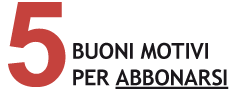 5 BUONI MOTIVI PER ABBONARSI